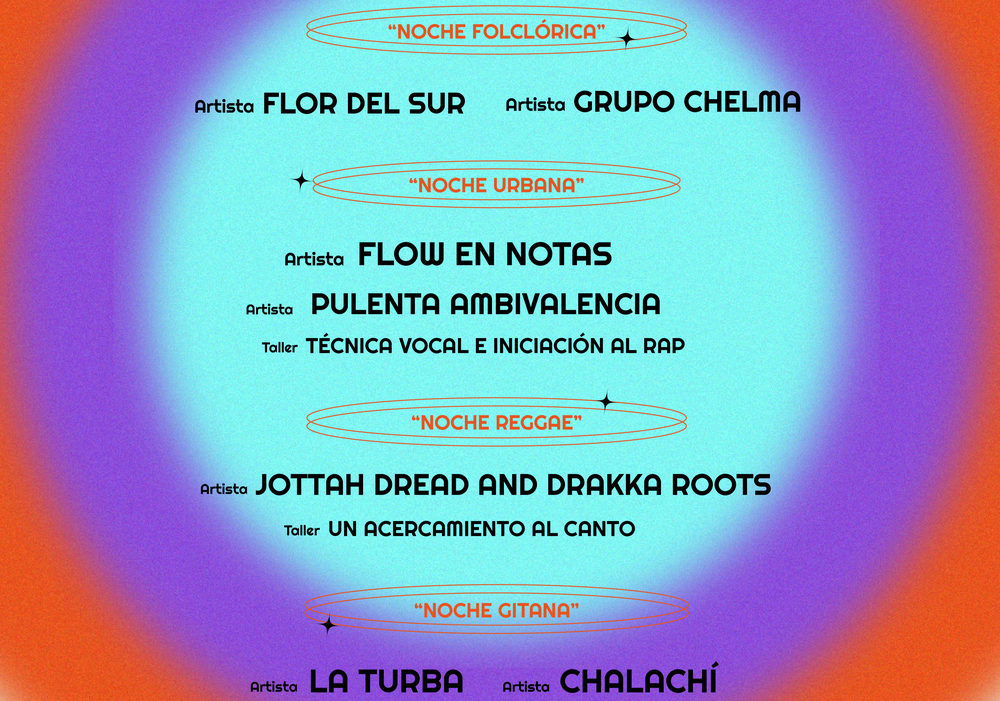 “NOCHE FOLCLÓRICA”

Artista FLOR DEL SUR Artista GRUPO CHELMA

“NOCHE URBANA”

Artista FLOW EN NOTAS

Artista PULENTA AMBIVALENCIA

Taller TÉCNICA VOCAL E INICIACIÓN AL RAP

“NOCHE REGGAE”

Artista JOTTAH DREAD AND DRAKKA ROOTS

Taller UN ACERCAMIENTO AL CANTO

“NOCHE GITANA”

Artista LA TURBA Artista CHALACHÍ